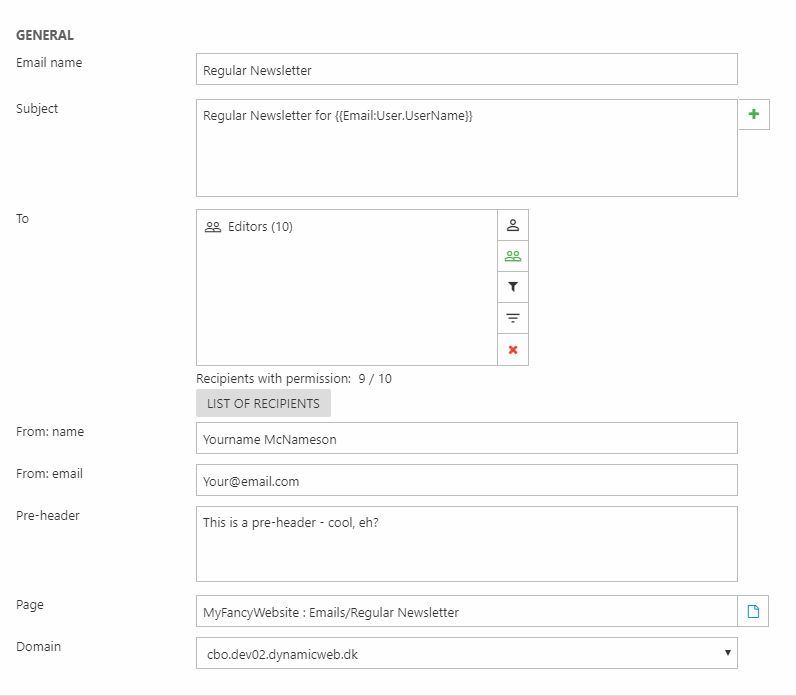 GENERAL

Email name
Regular Newsletter

Subject
Regular Newsletter for {{Email:User.UserName}}

To
Editors (10)

Recipients with permission: 9 / 10

LIST OF RECIPIENTS

From: name
Yourname McNameson

From: email
Your@email.com

Pre-header
This is a pre-header - cool, eh?

Page
MyFancyWebsite : Emails/Regular Newsletter

Domain
cbo.dev02.dynamicweb.dk